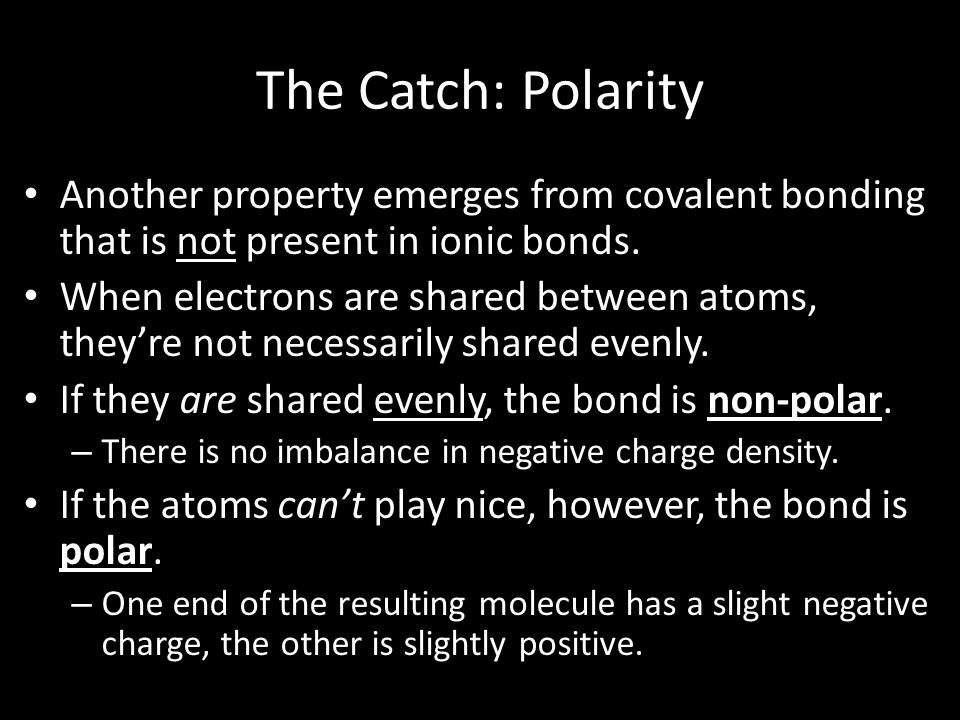 The Catch: Polarity

• Another property emerges from covalent bonding that is not present in ionic bonds.
• When electrons are shared between atoms, they're not necessarily shared evenly.
• If they are shared evenly, the bond is non-polar.
– There is no imbalance in negative charge density.
• If the atoms can't play nice, however, the bond is polar.
– One end of the resulting molecule has a slight negative charge, the other is slightly positive.